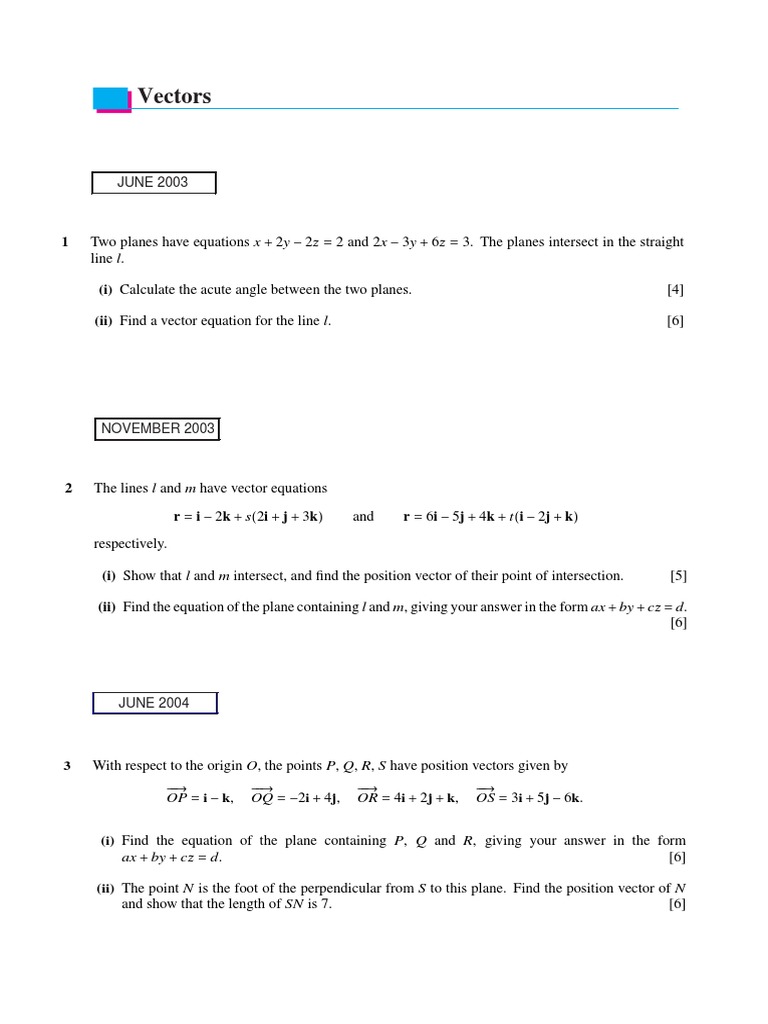 Vectors

JUNE 2003

1 Two planes have equations $x + 2y - 2z = 2$ and $2x - 3y + 6z = 3$. The planes intersect in the straight line $l$.

(i) Calculate the acute angle between the two planes. [4]

(ii) Find a vector equation for the line $l$. [6]

NOVEMBER 2003

2 The lines $l$ and $m$ have vector equations

$\mathbf{r} = \mathbf{i} - 2\mathbf{k} + s(2\mathbf{i} + \mathbf{j} + 3\mathbf{k})$ and $\mathbf{r} = 6\mathbf{i} - 5\mathbf{j} + 4\mathbf{k} + t(\mathbf{i} - 2\mathbf{j} + \mathbf{k})$

respectively.

(i) Show that $l$ and $m$ intersect, and find the position vector of their point of intersection. [5]

(ii) Find the equation of the plane containing $l$ and $m$, giving your answer in the form $ax + by + cz = d$. [6]

JUNE 2004

3 With respect to the origin $O$, the points $P$, $Q$, $R$, $S$ have position vectors given by

$\overrightarrow{OP} = \mathbf{i} - \mathbf{k}$, $\overrightarrow{OQ} = -2\mathbf{i} + 4\mathbf{j}$, $\overrightarrow{OR} = 4\mathbf{i} + 2\mathbf{j} + \mathbf{k}$, $\overrightarrow{OS} = 3\mathbf{i} + 5\mathbf{j} - 6\mathbf{k}$.

(i) Find the equation of the plane containing $P$, $Q$ and $R$, giving your answer in the form $ax + by + cz = d$. [6]

(ii) The point $N$ is the foot of the perpendicular from $S$ to this plane. Find the position vector of $N$ and show that the length of $SN$ is 7. [6]